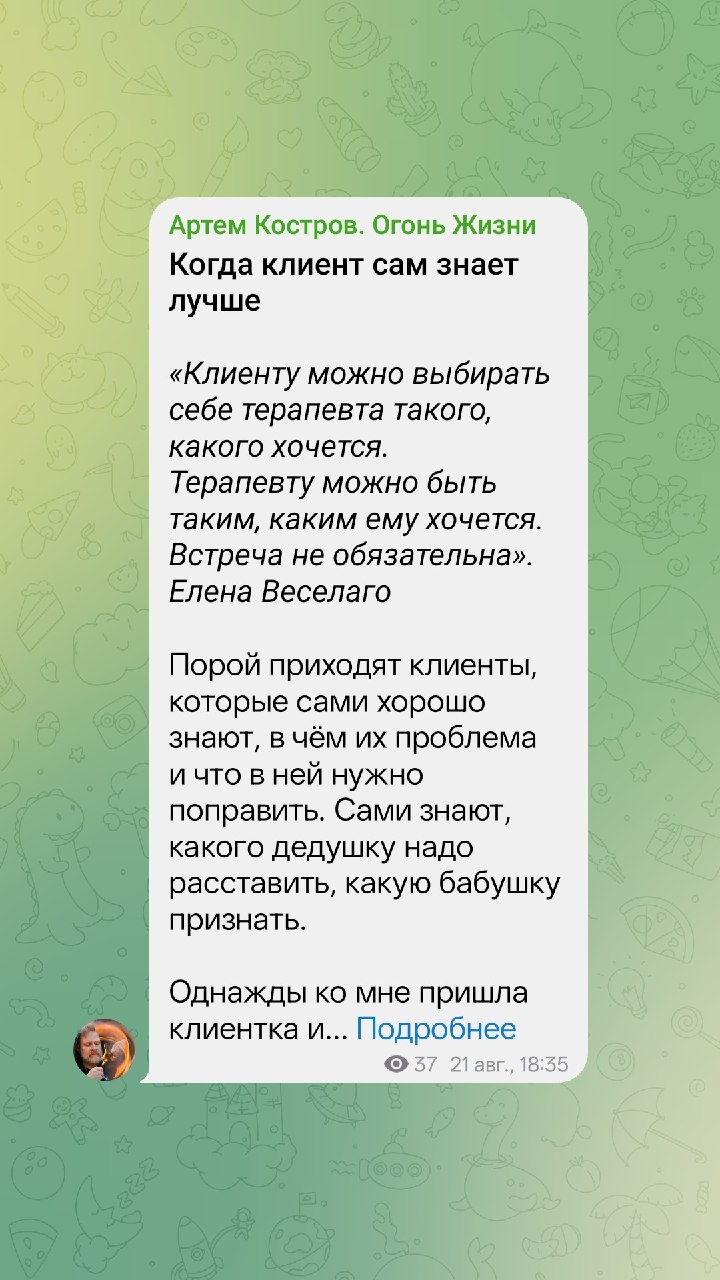 Артем Костров. Огонь Жизни
Когда клиент сам знает лучше

«Клиенту можно выбирать себе терапевта такого, какого хочется.
Терапевту можно быть таким, каким ему хочется.
Встреча не обязательна».
Елена Веселаго

Порой приходят клиенты, которые сами хорошо знают, в чём их проблема и что в ней нужно поправить. Сами знают, какого дедушку надо расставить, какую бабушку признать.

Однажды ко мне пришла клиентка и... Подробнее

37 21 авг., 18:35